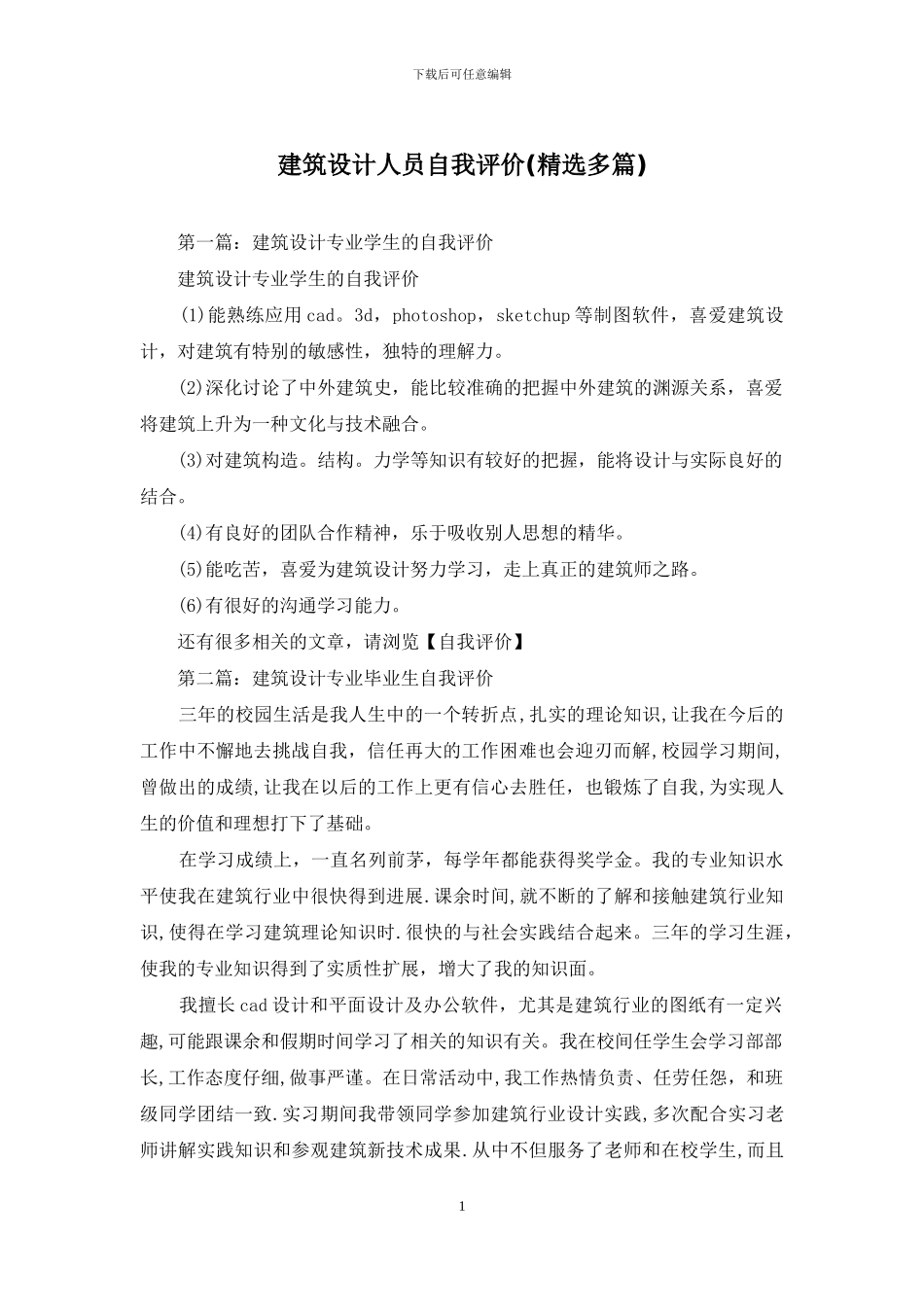 下载后可任意编辑

建筑设计人员自我评价(精选多篇)

第一篇：建筑设计专业学生的自我评价

建筑设计专业学生的自我评价

(1)能熟练应用cad。3d，photoshop，sketchup等制图软件，喜爱建筑设计，对建筑有特别的敏感性，独特的理解力。

(2)深化讨论了中外建筑史，能比较准确的把握中外建筑的渊源关系，喜爱将建筑上升为一种文化与技术融合。

(3)对建筑构造。结构。力学等知识有较好的把握，能将设计与实际良好的结合。

(4)有良好的团队合作精神，乐于吸收别人思想的精华。

(5)能吃苦，喜爱为建筑设计努力学习，走上真正的建筑师之路。

(6)有很好的沟通学习能力。

还有很多相关的文章，请浏览【自我评价】

第二篇：建筑设计专业毕业生自我评价

三年的校园生活是我人生中的一个转折点,扎实的理论知识,让我在今后的工作中不懈地去挑战自我，信任再大的工作困难也会迎刃而解,校园学习期间,曾做出的成绩,让我在以后的工作上更有信心去胜任，也锻炼了自我,为实现人生的价值和理想打下了基础。

在学习成绩上，一直名列前茅，每学年都能获得奖学金。我的专业知识水平使我在建筑行业中很快得到进展.课余时间,就不断的了解和接触建筑行业知识,使得在学习建筑理论知识时.很快的与社会实践结合起来。三年的学习生涯，使我的专业知识得到了实质性扩展，增大了我的知识面。

我擅长cad设计和平面设计及办公软件，尤其是建筑行业的图纸有一定兴趣,可能跟课余和假期时间学习了相关的知识有关。我在校间任学生会学习部部长,工作态度仔细,做事严谨。在日常活动中,我工作热情负责、任劳任怨，和班级同学团结一致.实习期间我带领同学参加建筑行业设计实践,多次配合实习老师讲解实践知识和参观建筑新技术成果.从中不但服务了老师和在校学生,而且

1